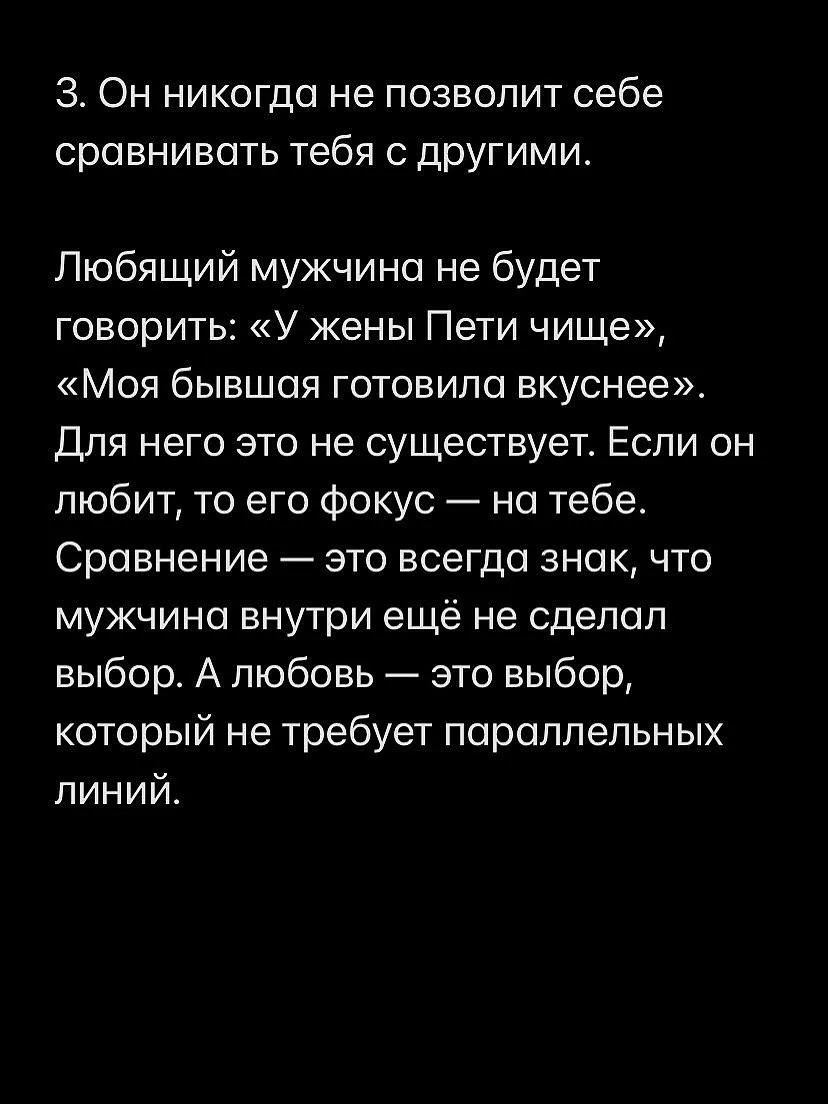 3. Он никогда не позволит себе сравнивать тебя с другими.

Любящий мужчина не будет говорить: «У жены Пети чище», «Моя бывшая готовила вкуснее». Для него это не существует. Если он любит, то его фокус — на тебе. Сравнение — это всегда знак, что мужчина внутри ещё не сделал выбор. А любовь — это выбор, который не требует параллельных линий.